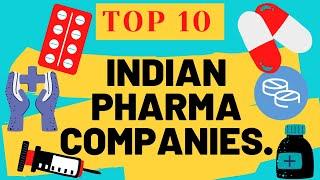 TOP 10

INDIAN PHARMA COMPANIES.